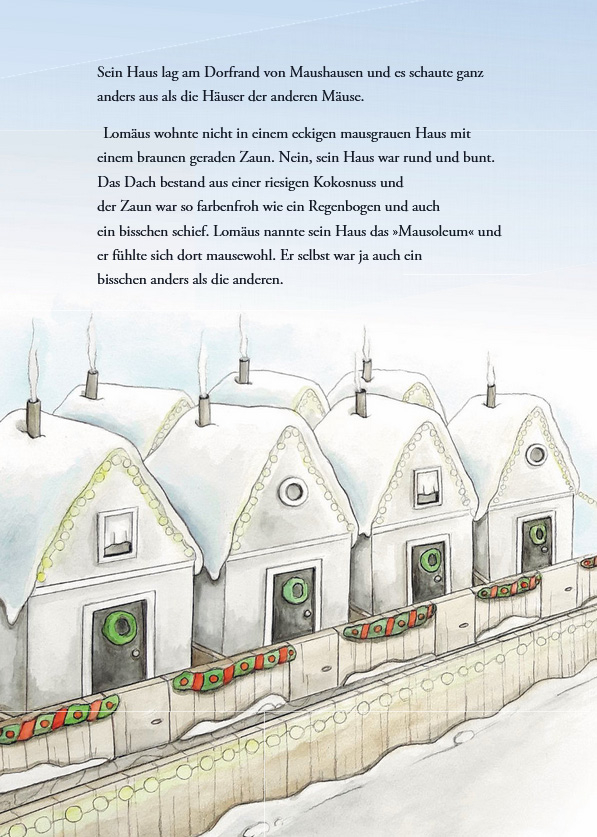 Sein Haus lag am Dorfrand von Maushausen und es schaute ganz anders aus als die Häuser der anderen Mäuse.

Lomäus wohnte nicht in einem eckigen mausgrauen Haus mit einem braunen geraden Zaun. Nein, sein Haus war rund und bunt. Das Dach bestand aus einer riesigen Kokosnuss und der Zaun war so farbenfroh wie ein Regenbogen und auch ein bisschen schief. Lomäus nannte sein Haus das »Mausoleum« und er fühlte sich dort mausewohl. Er selbst war ja auch ein bisschen anders als die anderen.